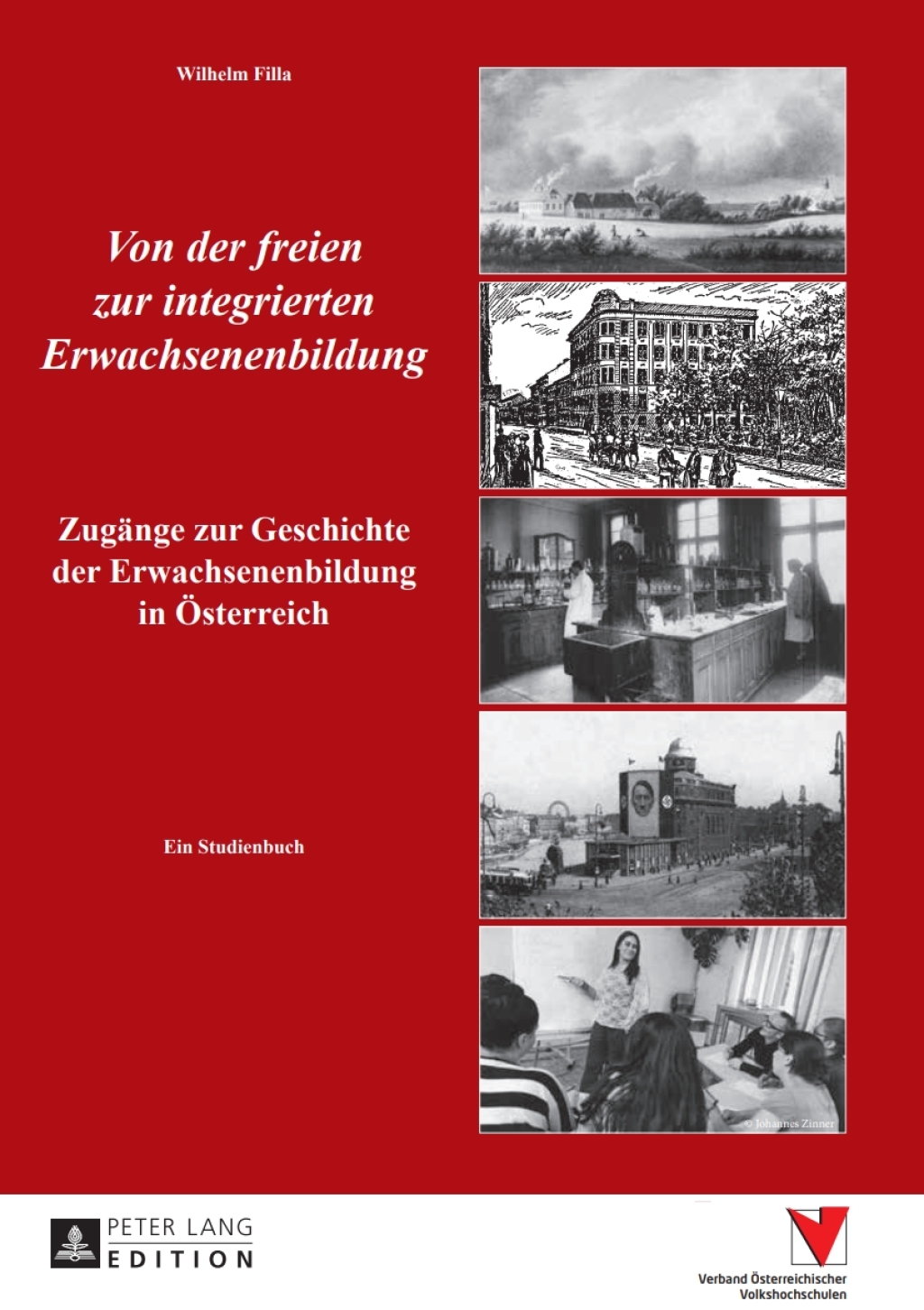 Wilhelm Filla

Von der freien zur integrierten Erwachsenenbildung

Zugänge zur Geschichte der Erwachsenenbildung in Österreich

Ein Studienbuch

© Johannes Zinner

PETER LANG
EDITION

Verband Österreichischer Volkshochschulen